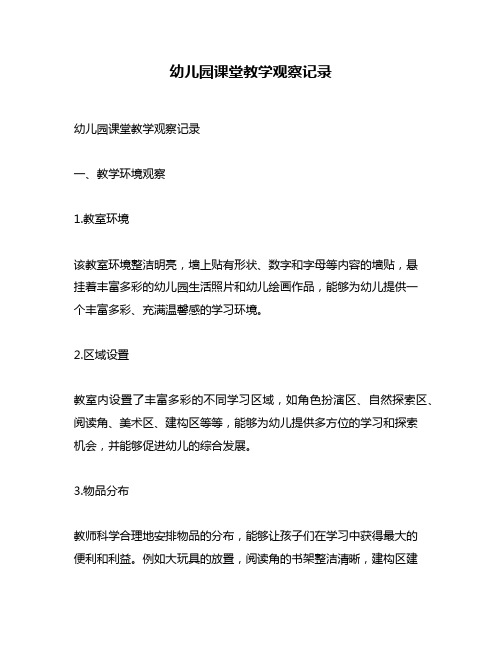 幼儿园课堂教学观察记录

幼儿园课堂教学观察记录

一、教学环境观察

1.教室环境

该教室环境整洁明亮，墙上贴有形状、数字和字母等内容的墙贴，悬挂着丰富多彩的幼儿园生活照片和幼儿绘画作品，能够为幼儿提供一个丰富多彩、充满温馨感的学习环境。

2.区域设置

教室内设置了丰富多彩的不同学习区域，如角色扮演区、自然探索区、阅读角、美术区、建构区等等，能够为幼儿提供多方位的学习和探索机会，并能够促进幼儿的综合发展。

3.物品分布

教师科学合理地安排物品的分布，能够让孩子们在学习中获得最大的便利和利益。例如大玩具的放置，阅读角的书架整洁清晰，建构区建